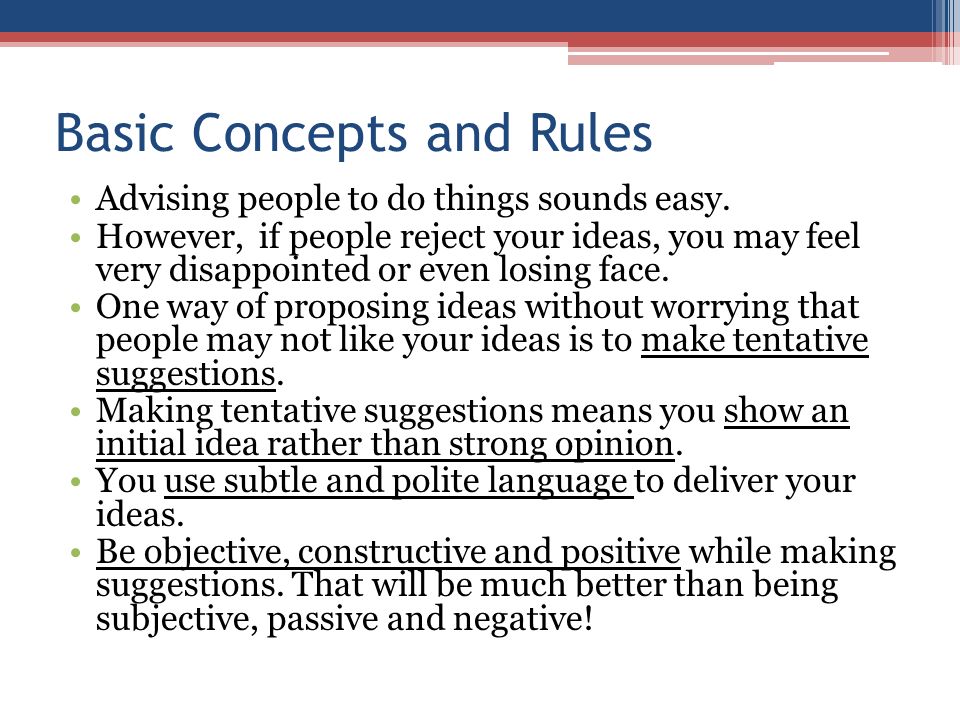 Basic Concepts and Rules

• Advising people to do things sounds easy.
• However, if people reject your ideas, you may feel very disappointed or even losing face.
• One way of proposing ideas without worrying that people may not like your ideas is to make tentative suggestions.
• Making tentative suggestions means you show an initial idea rather than strong opinion.
• You use subtle and polite language to deliver your ideas.
• Be objective, constructive and positive while making suggestions. That will be much better than being subjective, passive and negative!